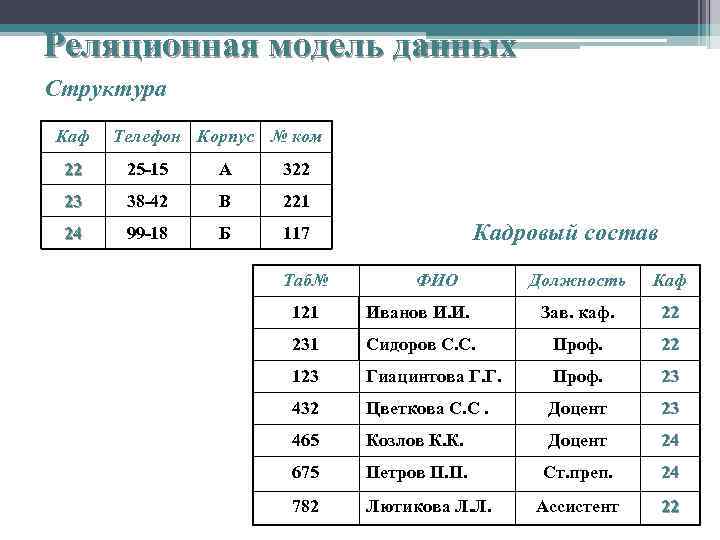 Реляционная модель данных

Структура

| Каф | Телефон | Корпус | № ком |
|---|---|---|---|
| 22 | 25-15 | А | 322 |
| 23 | 38-42 | В | 221 |
| 24 | 99-18 | Б | 117 |

Кадровый состав

| Таб№ | ФИО | Должность | Каф |
|---|---|---|---|
| 121 | Иванов И.И. | Зав. каф. | 22 |
| 231 | Сидоров С.С. | Проф. | 22 |
| 123 | Гиацинтова Г.Г. | Проф. | 23 |
| 432 | Цветкова С.С . | Доцент | 23 |
| 465 | Козлов К.К. | Доцент | 24 |
| 675 | Петров П.П. | Ст.преп. | 24 |
| 782 | Лютикова Л.Л. | Ассистент | 22 |